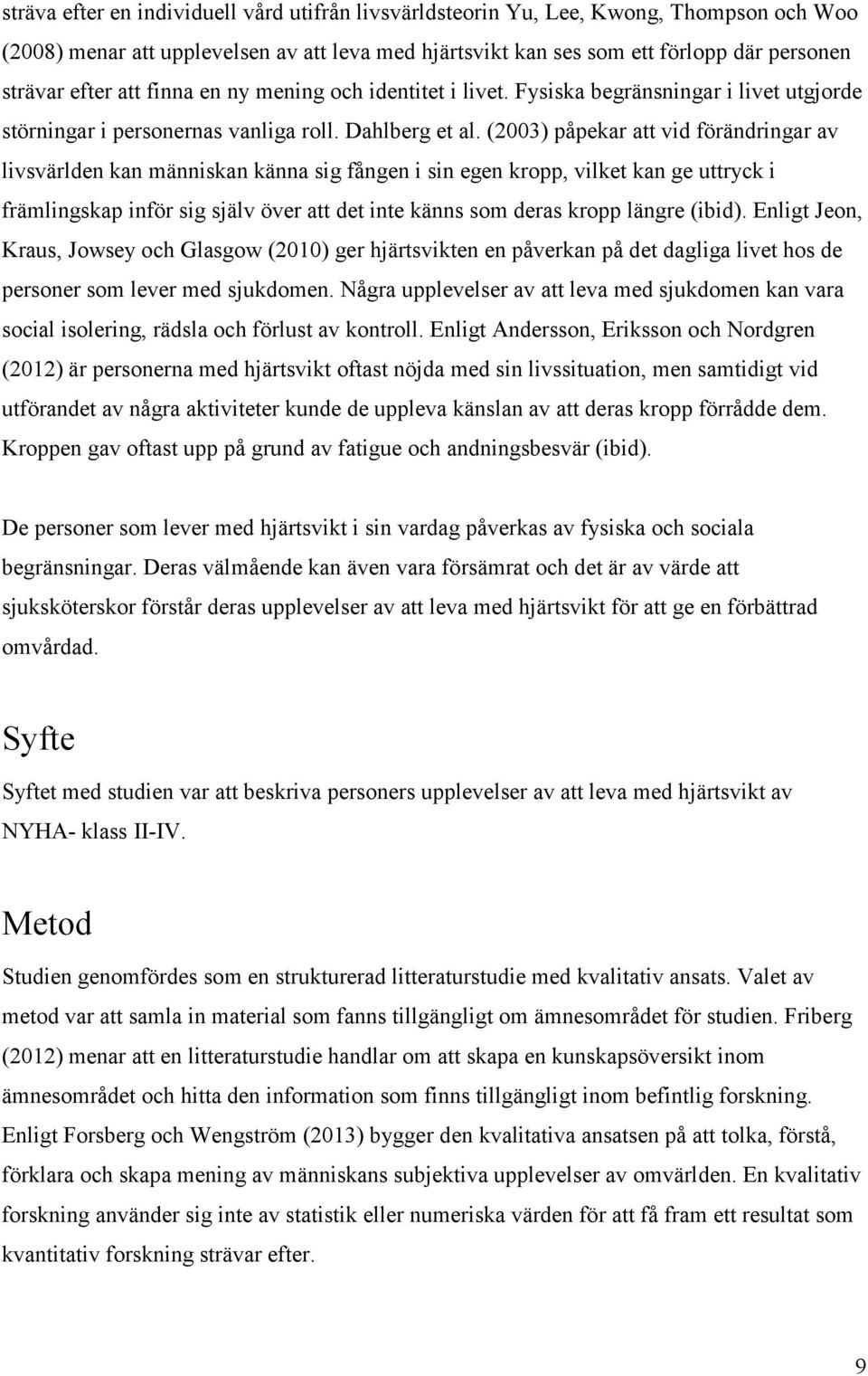 sträva efter en individuell vård utifrån livsvärldsteorin Yu, Lee, Kwong, Thompson och Woo (2008) menar att upplevelsen av att leva med hjärtsvikt kan ses som ett förlopp där personen strävar efter att finna en ny mening och identitet i livet. Fysiska begränsningar i livet utgjorde störningar i personernas vanliga roll. Dahlberg et al. (2003) påpekar att vid förändringar av livsvärlden kan människan känna sig fången i sin egen kropp, vilket kan ge uttryck i främlingskap inför sig själv över att det inte känns som deras kropp längre (ibid). Enligt Jeon, Kraus, Jowsey och Glasgow (2010) ger hjärtsvikten en påverkan på det dagliga livet hos de personer som lever med sjukdomen. Några upplevelser av att leva med sjukdomen kan vara social isolering, rädsla och förlust av kontroll. Enligt Andersson, Eriksson och Nordgren (2012) är personerna med hjärtsvikt oftast nöjda med sin livssituation, men samtidigt vid utförandet av några aktiviteter kunde de uppleva känslan av att deras kropp förrådde dem. Kroppen gav oftast upp på grund av fatigue och andningsbesvär (ibid).

De personer som lever med hjärtsvikt i sin vardag påverkas av fysiska och sociala begränsningar. Deras välmående kan även vara försämrat och det är av värde att sjuksköterskor förstår deras upplevelser av att leva med hjärtsvikt för att ge en förbättrad omvårdad.

Syfte

Syftet med studien var att beskriva personers upplevelser av att leva med hjärtsvikt av NYHA- klass II-IV.

Metod

Studien genomfördes som en strukturerad litteraturstudie med kvalitativ ansats. Valet av metod var att samla in material som fanns tillgängligt om ämnesområdet för studien. Friberg (2012) menar att en litteraturstudie handlar om att skapa en kunskapsöversikt inom ämnesområdet och hitta den information som finns tillgängligt inom befintlig forskning. Enligt Forsberg och Wengström (2013) bygger den kvalitativa ansatsen på att tolka, förstå, förklara och skapa mening av människans subjektiva upplevelser av omvärlden. En kvalitativ forskning använder sig inte av statistik eller numeriska värden för att få fram ett resultat som kvantitativ forskning strävar efter.

9